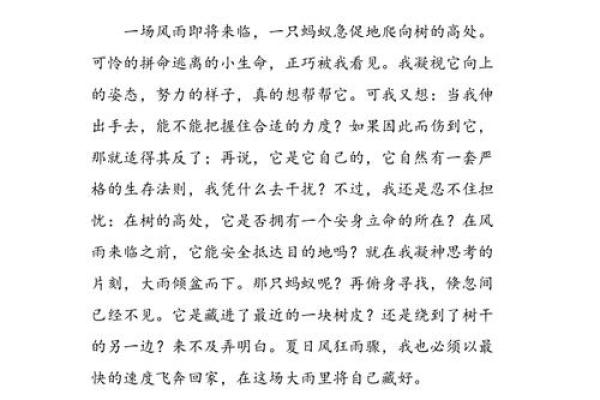 一场风雨即将来临，一只蚂蚁急促地爬向树的高处。可怜的拼命逃离的小生命，正巧被我看见。我凝视它向上的姿态，努力的样子，真的想帮帮它。可我又想：当我伸出手去，能不能把握住合适的力度？如果因此而伤到它，那就适得其反了；再说，它是它自己的，它自然有一套严格的生存法则，我凭什么去干扰？不过，我还是忍不住担忧：在树的高处，它是否拥有一个安身立命的所在？在风雨来临之前，它能安全抵达目的地吗？就在我凝神思考的片刻，大雨倾盆而下。那只蚂蚁呢？再俯身寻找，倏忽间已经不见。它是藏进了最近的一块树皮？还是绕到了树干的另一边？来不及弄明白。夏日风狂雨骤，我也必须以最快的速度飞奔回家，在这场大雨里将自己藏好。